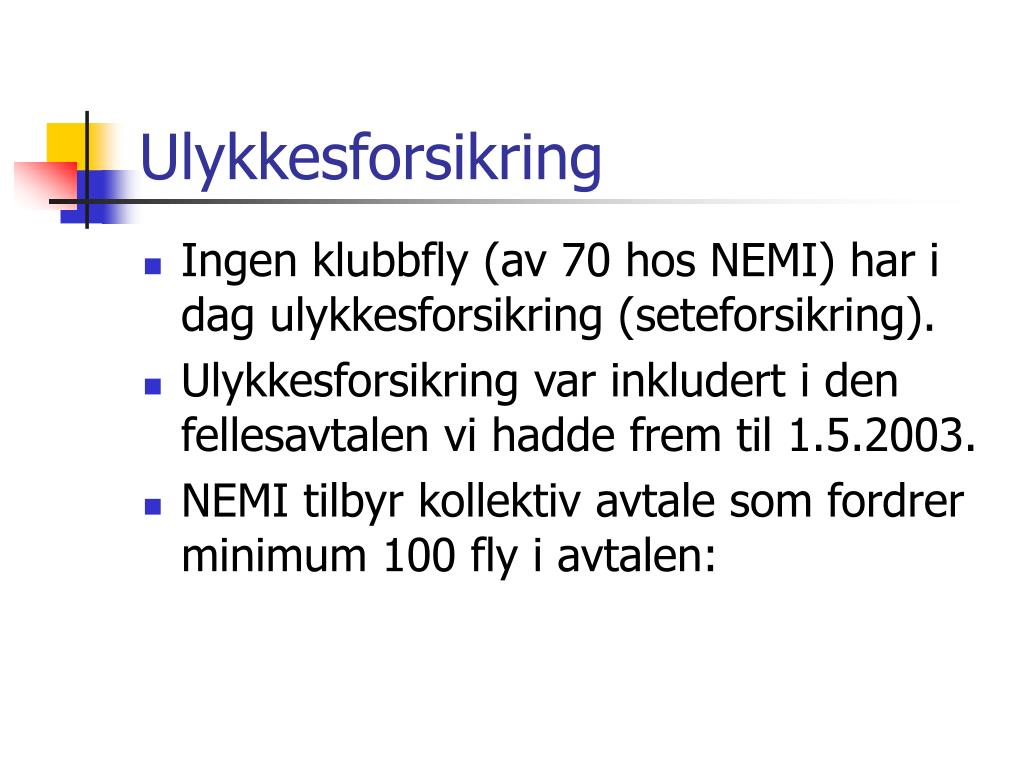 Ulykkesforsikring

• Ingen klubbfly (av 70 hos NEMI) har i dag ulykkesforsikring (seteforsikring).
• Ulykkesforsikring var inkludert i den fellesavtalen vi hadde frem til 1.5.2003.
• NEMI tilbyr kollektiv avtale som fordrer minimum 100 fly i avtalen: